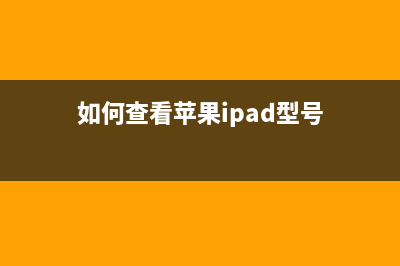 如何查看苹果ipad型号